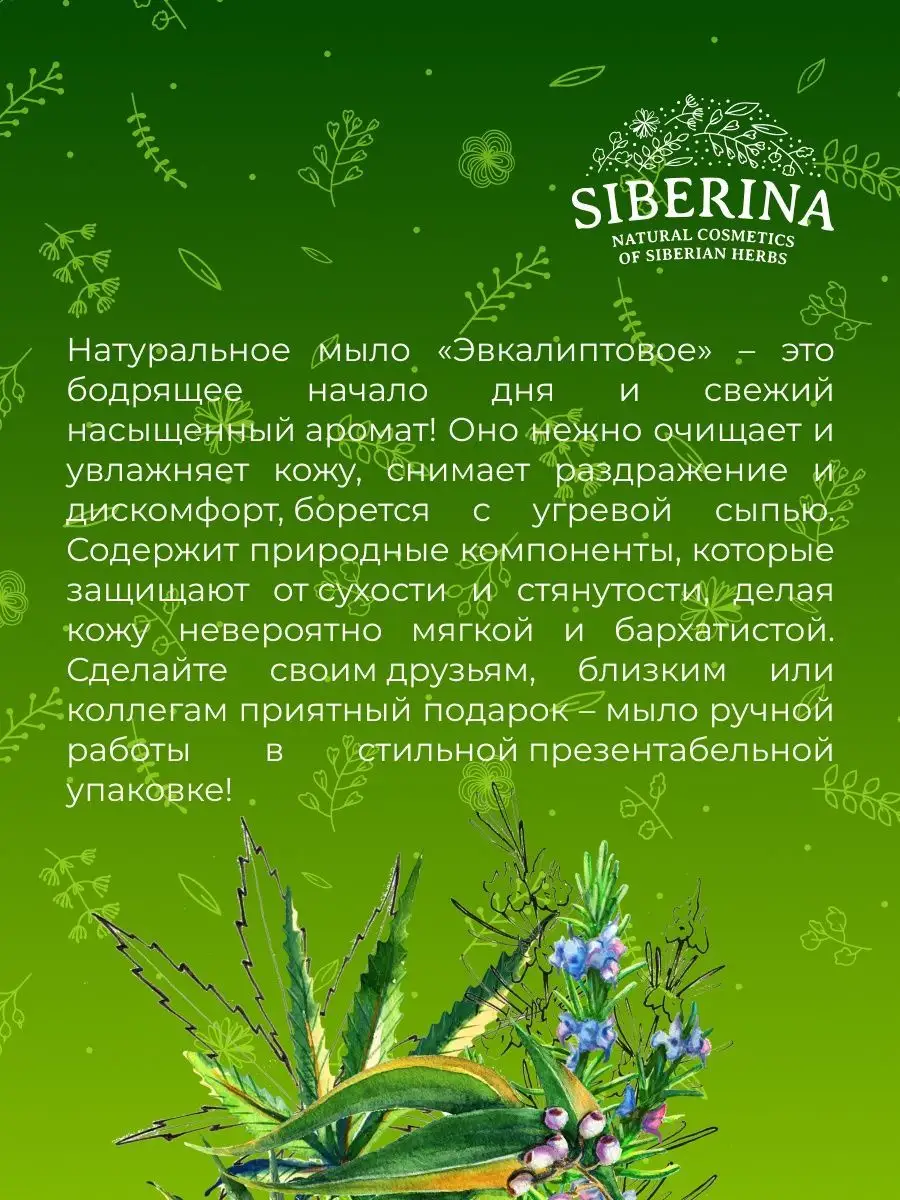 SIBERINA
NATURAL COSMETICS OF SIBERIAN HERBS

Натуральное мыло «Эвкалиптовое» – это бодрящее начало дня и свежий насыщенный аромат! Оно нежно очищает и увлажняет кожу, снимает раздражение и дискомфорт, борется с угревой сыпью. Содержит природные компоненты, которые защищают от сухости и стянутости, делая кожу невероятно мягкой и бархатистой. Сделайте своим друзьям, близким или коллегам приятный подарок – мыло ручной работы в стильной презентабельной упаковке!